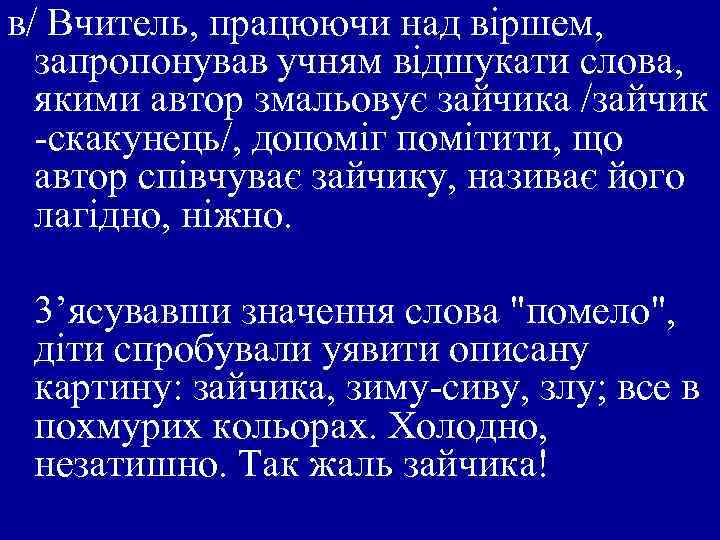 в/ Вчитель, працюючи над віршем, запропонував учням відшукати слова, якими автор змальовує зайчика /зайчик -скакунець/, допоміг помітити, що автор співчуває зайчику, називає його лагідно, ніжно.

З’ясувавши значення слова "помело", діти спробували уявити описану картину: зайчика, зиму-сиву, злу; все в похмурих кольорах. Холодно, незатишно. Так жаль зайчика!